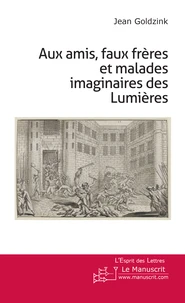 Jean Goldzink

Aux amis, faux frères et malades imaginaires des Lumières

L'Esprit des Lettres

Le Manuscrit
www.manuscrit.com